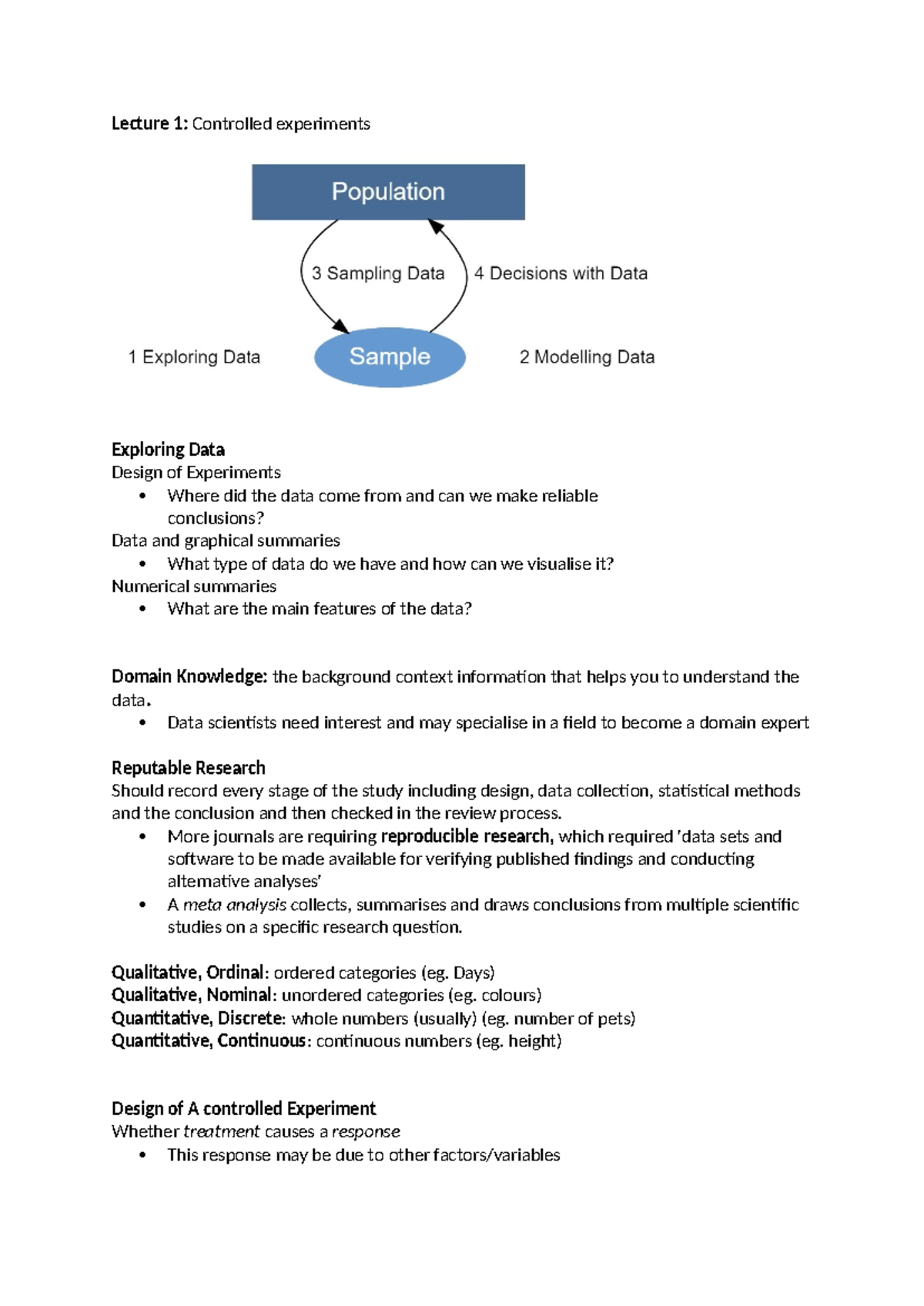 Lecture 1: Controlled experiments

Population

3 Sampling Data

4 Decisions with Data

1 Exploring Data

Sample

2 Modelling Data

Exploring Data
Design of Experiments
• Where did the data come from and can we make reliable conclusions?
Data and graphical summaries
• What type of data do we have and how can we visualise it?
Numerical summaries
• What are the main features of the data?

Domain Knowledge: the background context information that helps you to understand the data.
• Data scientists need interest and may specialise in a field to become a domain expert

Reputable Research
Should record every stage of the study including design, data collection, statistical methods and the conclusion and then checked in the review process.
• More journals are requiring reproducible research, which required 'data sets and software to be made available for verifying published findings and conducting alternative analyses'
• A meta analysis collects, summarises and draws conclusions from multiple scientific studies on a specific research question.

Qualitative, Ordinal: ordered categories (eg. Days)
Qualitative, Nominal: unordered categories (eg. colours)
Quantitative, Discrete: whole numbers (usually) (eg. number of pets)
Quantitative, Continuous: continuous numbers (eg. height)

Design of A controlled Experiment
Whether treatment causes a response
• This response may be due to other factors/variables